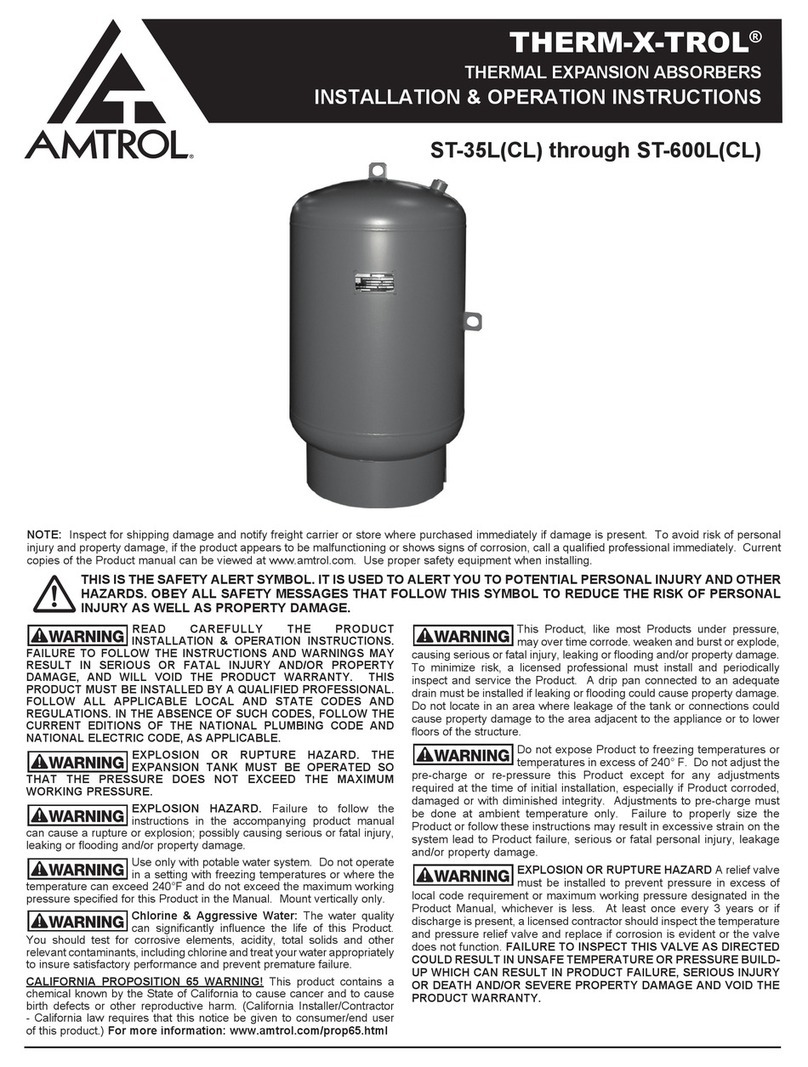 AMTROL®

THERM-X-TROL®
THERMAL EXPANSION ABSORBERS
INSTALLATION & OPERATION INSTRUCTIONS

ST-35L(CL) through ST-600L(CL)

NOTE: Inspect for shipping damage and notify freight carrier or store where purchased immediately if damage is present. To avoid risk of personal injury and property damage, if the product appears to be malfunctioning or shows signs of corrosion, call a qualified professional immediately. Current copies of the Product manual can be viewed at www.amtrol.com. Use proper safety equipment when installing.

THIS IS THE SAFETY ALERT SYMBOL. IT IS USED TO ALERT YOU TO POTENTIAL PERSONAL INJURY AND OTHER HAZARDS. OBEY ALL SAFETY MESSAGES THAT FOLLOW THIS SYMBOL TO REDUCE THE RISK OF PERSONAL INJURY AS WELL AS PROPERTY DAMAGE.

WARNING READ CAREFULLY THE PRODUCT INSTALLATION & OPERATION INSTRUCTIONS. FAILURE TO FOLLOW THE INSTRUCTIONS AND WARNINGS MAY RESULT IN SERIOUS OR FATAL INJURY AND/OR PROPERTY DAMAGE, AND WILL VOID THE PRODUCT WARRANTY. THIS PRODUCT MUST BE INSTALLED BY A QUALIFIED PROFESSIONAL. FOLLOW ALL APPLICABLE LOCAL AND STATE CODES AND REGULATIONS. IN THE ABSENCE OF SUCH CODES, FOLLOW THE CURRENT EDITIONS OF THE NATIONAL PLUMBING CODE AND NATIONAL ELECTRIC CODE, AS APPLICABLE.

WARNING EXPLOSION OR RUPTURE HAZARD. THE EXPANSION TANK MUST BE OPERATED SO THAT THE PRESSURE DOES NOT EXCEED THE MAXIMUM WORKING PRESSURE.

WARNING EXPLOSION HAZARD. Failure to follow the instructions in the accompanying product manual can cause a rupture or explosion; possibly causing serious or fatal injury, leaking or flooding and/or property damage.

WARNING Use only with potable water system. Do not operate in a setting with freezing temperatures or where the temperature can exceed 240°F and do not exceed the maximum working pressure specified for this Product in the Manual. Mount vertically only.

WARNING Chlorine & Aggressive Water: The water quality can significantly influence the life of this Product. You should test for corrosive elements, acidity, total solids and other relevant contaminants, including chlorine and treat your water appropriately to insure satisfactory performance and prevent premature failure.

CALIFORNIA PROPOSITION 65 WARNING! This product contains a chemical known by the State of California to cause cancer and to cause birth defects or other reproductive harm. (California Installer/Contractor - California law requires that this notice be given to consumer/end user of this product.) For more information: www.amtrol.com/prop65.html

WARNING This Product, like most Products under pressure, may over time corrode. weaken and burst or explode, causing serious or fatal injury, leaking or flooding and/or property damage. To minimize risk, a licensed professional must install and periodically inspect and service the Product. A drip pan connected to an adequate drain must be installed if leaking or flooding could cause property damage. Do not locate in an area where leakage of the tank or connections could cause property damage to the area adjacent to the appliance or to lower floors of the structure.

WARNING Do not expose Product to freezing temperatures or temperatures in excess of 240° F. Do not adjust the pre-charge or re-pressure this Product except for any adjustments required at the time of initial installation, especially if Product corroded, damaged or with diminished integrity. Adjustments to pre-charge must be done at ambient temperature only. Failure to properly size the Product or follow these instructions may result in excessive strain on the system lead to Product failure, serious or fatal personal injury, leakage and/or property damage.

WARNING EXPLOSION OR RUPTURE HAZARD A relief valve must be installed to prevent pressure in excess of local code requirement or maximum working pressure designated in the Product Manual, whichever is less. At least once every 3 years or if discharge is present, a licensed contractor should inspect the temperature and pressure relief valve and replace if corrosion is evident or the valve does not function. FAILURE TO INSPECT THIS VALVE AS DIRECTED COULD RESULT IN UNSAFE TEMPERATURE OR PRESSURE BUILD-UP WHICH CAN RESULT IN PRODUCT FAILURE, SERIOUS INJURY OR DEATH AND/OR SEVERE PROPERTY DAMAGE AND VOID THE PRODUCT WARRANTY.